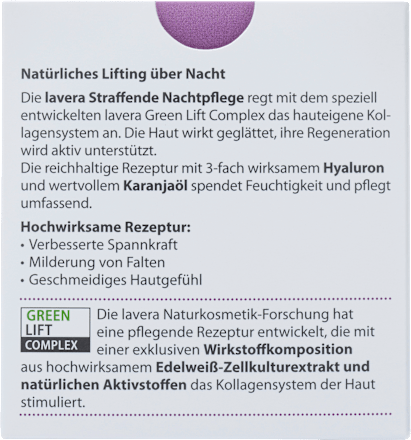 Natürliches Lifting über Nacht

Die lavera Straffende Nachtpflege regt mit dem speziell entwickelten lavera Green Lift Complex das hauteigene Kollagensystem an. Die Haut wirkt geglättet, ihre Regeneration wird aktiv unterstützt.
Die reichhaltige Rezeptur mit 3-fach wirksamem Hyaluron und wertvollem Karanjaöl spendet Feuchtigkeit und pflegt umfassend.

Hochwirksame Rezeptur:
• Verbesserte Spannkraft
• Milderung von Falten
• Geschmeidiges Hautgefühl

GREEN
LIFT
COMPLEX

Die lavera Naturkosmetik-Forschung hat eine pflegende Rezeptur entwickelt, die mit einer exklusiven Wirkstoffkomposition aus hochwirksamem Edelweiß-Zellkulturextrakt und natürlichen Aktivstoffen das Kollagensystem der Haut stimuliert.